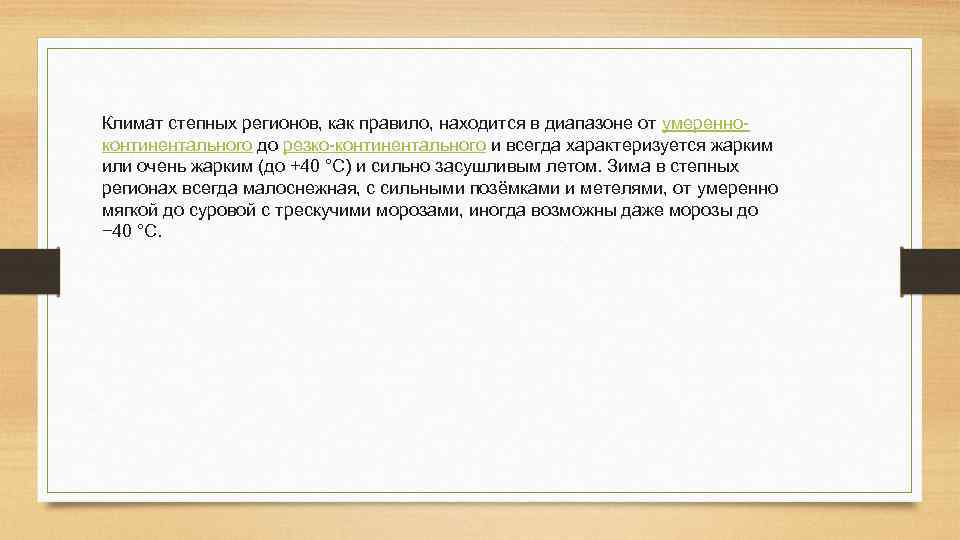 Климат степных регионов, как правило, находится в диапазоне от умеренно-континентального до резко-континентального и всегда характеризуется жарким или очень жарким (до +40 °C) и сильно засушливым летом. Зима в степных регионах всегда малоснежная, с сильными позёмками и метелями, от умеренно мягкой до суровой с трескучими морозами, иногда возможны даже морозы до −40 °C.